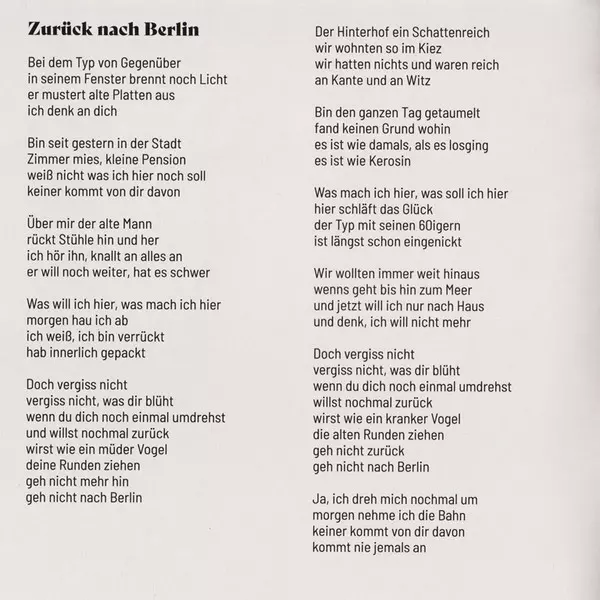 Zurück nach Berlin

Bei dem Typ von Gegenüber
in seinem Fenster brennt noch Licht
er mustert alte Platten aus
ich denk an dich

Bin seit gestern in der Stadt
Zimmer mies, kleine Pension
weiß nicht was ich hier noch soll
keiner kommt von dir davon

Über mir der alte Mann
rückt Stühle hin und her
ich hör ihn, knallt an alles an
er will noch weiter, hat es schwer

Was will ich hier, was mach ich hier
morgen hau ich ab
ich weiß, ich bin verrückt
hab innerlich gepackt

Doch vergiss nicht
vergiss nicht, was dir blüht
wenn du dich noch einmal umdrehst
und willst nochmal zurück
wirst wie ein müder Vogel
deine Runden ziehen
geh nicht mehr hin
geh nicht nach Berlin

Der Hinterhof ein Schattenreich
wir wohnten so im Kiez
wir hatten nichts und waren reich
an Kante und an Witz

Bin den ganzen Tag getaumelt
fand keinen Grund wohin
es ist wie damals, als es losging
es ist wie Kerosin

Was mach ich hier, was soll ich hier
hier schläft das Glück
der Typ mit seinen 60igern
ist längst schon eingenickt

Wir wollten immer weit hinaus
wenns geht bis hin zum Meer
und jetzt will ich nur nach Haus
und denk, ich will nicht mehr

Doch vergiss nicht
vergiss nicht, was dir blüht
wenn du dich noch einmal umdrehst
willst nochmal zurück
wirst wie ein kranker Vogel
die alten Runden ziehen
geh nicht zurück
geh nicht nach Berlin

Ja, ich dreh mich nochmal um
morgen nehme ich die Bahn
keiner kommt von dir davon
kommt nie jemals an